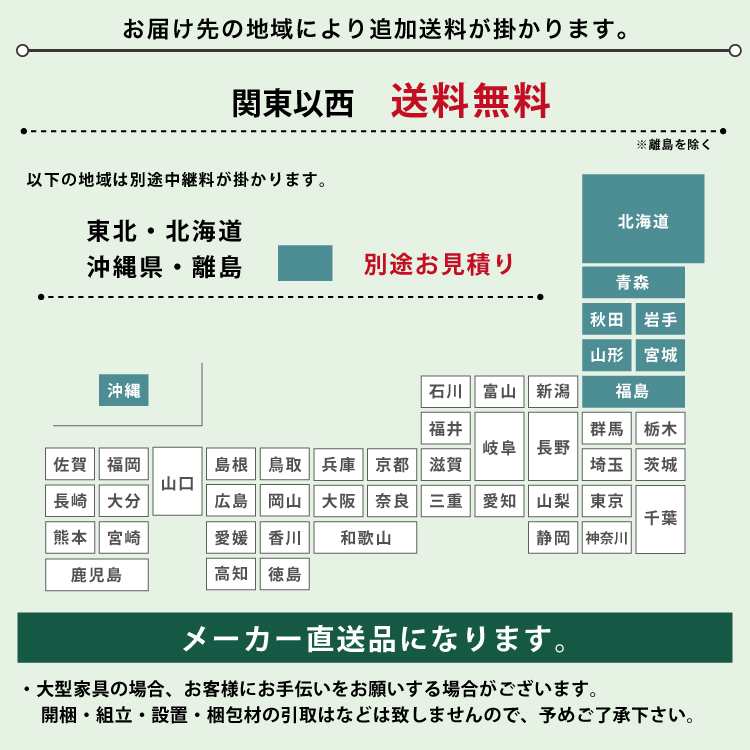 お届け先の地域により追加送料が掛かります。

関東以西　送料無料

※離島を除く

以下の地域は別途中継料が掛かります。

東北・北海道
沖縄県・離島　別途お見積り

北海道
青森
秋田　岩手
山形　宮城
福島

沖縄

石川　富山　新潟
福井　岐阜　長野　群馬　栃木
佐賀　福岡　山口　島根　鳥取　兵庫　京都　滋賀　埼玉　茨城
長崎　大分　広島　岡山　大阪　奈良　三重　愛知　山梨　東京　千葉
熊本　宮崎　愛媛　香川　和歌山　静岡　神奈川
鹿児島　高知　徳島

メーカー直送品になります。

・大型家具の場合、お客様にお手伝いをお願いする場合がございます。
開梱・組立・設置・梱包材の引取はなどは致しませんので、予めご了承下さい。